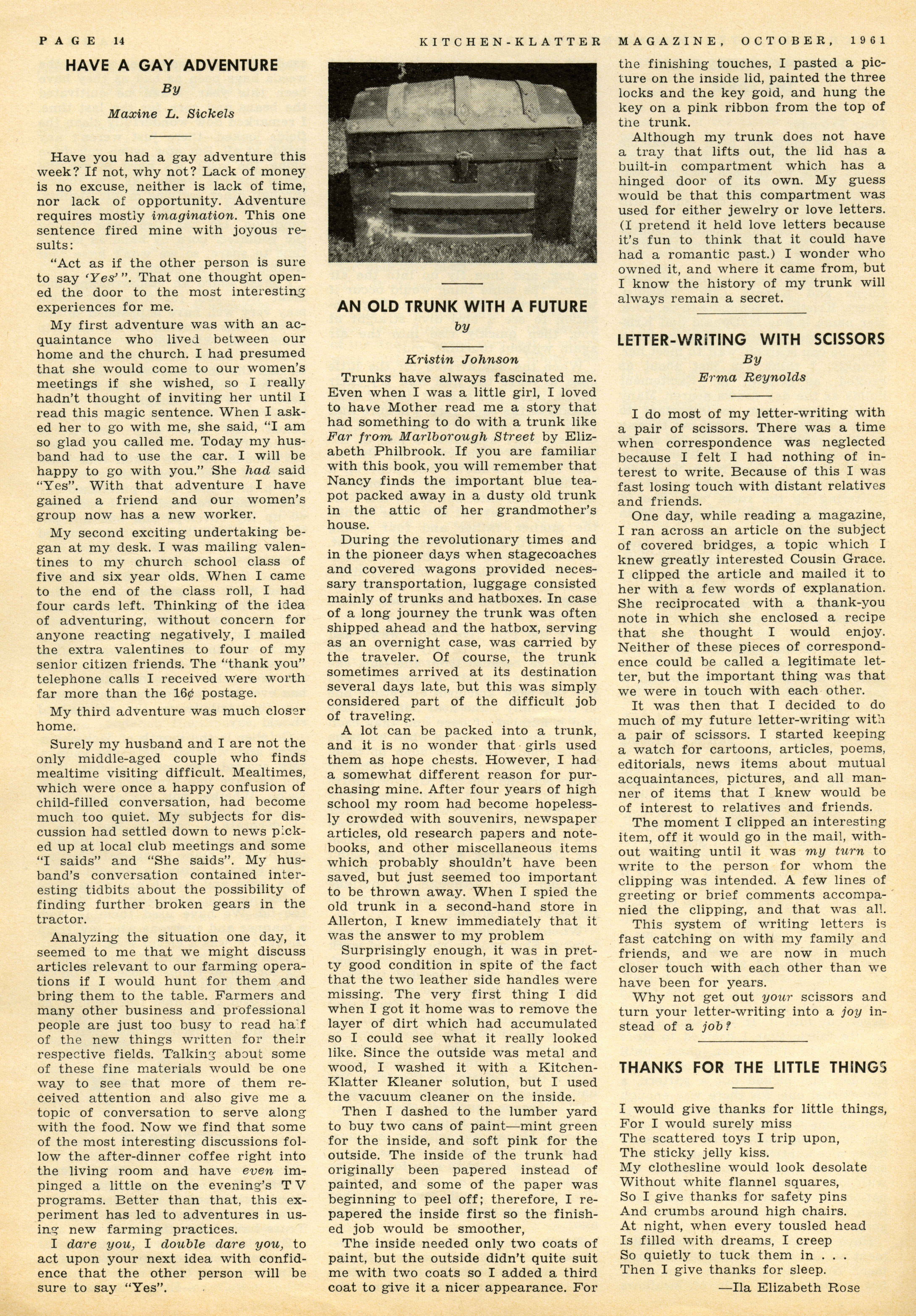 PAGE 14 KITCHEN-KLATTER MAGAZINE, OCTOBER, 1961

HAVE A GAY ADVENTURE

By

Maxine L. Sickels

Have you had a gay adventure this week? If not, why not? Lack of money is no excuse, neither is lack of time, nor lack of opportunity. Adventure requires mostly imagination. This one sentence fired mine with joyous results:

"Act as if the other person is sure to say 'Yes'". That one thought opened the door to the most interesting experiences for me.

My first adventure was with an acquaintance who lived between our home and the church. I had presumed that she would come to our women's meetings if she wished, so I really hadn't thought of inviting her until I read this magic sentence. When I asked her to go with me, she said, "I am so glad you called me. Today my husband had to use the car. I will be happy to go with you." She had said "Yes". With that adventure I have gained a friend and our women's group now has a new worker.

My second exciting undertaking began at my desk. I was mailing valentines to my church school class of five and six year olds. When I came to the end of the class roll, I had four cards left. Thinking of the idea of adventuring, without concern for anyone reacting negatively, I mailed the extra valentines to four of my senior citizen friends. The "thank you" telephone calls I received were worth far more than the 16¢ postage.

My third adventure was much closer home.

Surely my husband and I are not the only middle-aged couple who finds mealtime visiting difficult. Mealtimes, which were once a happy confusion of child-filled conversation, had become much too quiet. My subjects for discussion had settled down to news picked up at local club meetings and some "I saids" and "She saids". My husband's conversation contained interesting tidbits about the possibility of finding further broken gears in the tractor.

Analyzing the situation one day, it seemed to me that we might discuss articles relevant to our farming operations if I would hunt for them and bring them to the table. Farmers and many other business and professional people are just too busy to read half of the new things written for their respective fields. Talking about some of these fine materials would be one way to see that more of them received attention and also give me a topic of conversation to serve along with the food. Now we find that some of the most interesting discussions follow the after-dinner coffee right into the living room and have even impinged a little on the evening's TV programs. Better than that, this experiment has led to adventures in using new farming practices.

I dare you, I double dare you, to act upon your next idea with confidence that the other person will be sure to say "Yes".

AN OLD TRUNK WITH A FUTURE

by

Kristin Johnson

Trunks have always fascinated me. Even when I was a little girl, I loved to have Mother read me a story that had something to do with a trunk like Far from Marlborough Street by Elizabeth Philbrook. If you are familiar with this book, you will remember that Nancy finds the important blue teapot packed away in a dusty old trunk in the attic of her grandmother's house.

During the revolutionary times and in the pioneer days when stagecoaches and covered wagons provided necessary transportation, luggage consisted mainly of trunks and hatboxes. In case of a long journey the trunk was often shipped ahead and the hatbox, serving as an overnight case, was carried by the traveler. Of course, the trunk sometimes arrived at its destination several days late, but this was simply considered part of the difficult job of traveling.

A lot can be packed into a trunk, and it is no wonder that girls used them as hope chests. However, I had a somewhat different reason for purchasing mine. After four years of high school my room had become hopelessly crowded with souvenirs, newspaper articles, old research papers and notebooks, and other miscellaneous items which probably shouldn't have been saved, but just seemed too important to be thrown away. When I spied the old trunk in a second-hand store in Allerton, I knew immediately that it was the answer to my problem

Surprisingly enough, it was in pretty good condition in spite of the fact that the two leather side handles were missing. The very first thing I did when I got it home was to remove the layer of dirt which had accumulated so I could see what it really looked like. Since the outside was metal and wood, I washed it with a Kitchen-Klatter Kleaner solution, but I used the vacuum cleaner on the inside.

Then I dashed to the lumber yard to buy two cans of paint—mint green for the inside, and soft pink for the outside. The inside of the trunk had originally been papered instead of painted, and some of the paper was beginning to peel off; therefore, I repapered the inside first so the finished job would be smoother,

The inside needed only two coats of paint, but the outside didn't quite suit me with two coats so I added a third coat to give it a nicer appearance. For the finishing touches, I pasted a picture on the inside lid, painted the three locks and the key gold, and hung the key on a pink ribbon from the top of the trunk.

Although my trunk does not have a tray that lifts out, the lid has a built-in compartment which has a hinged door of its own. My guess would be that this compartment was used for either jewelry or love letters. (I pretend it held love letters because it's fun to think that it could have had a romantic past.) I wonder who owned it, and where it came from, but I know the history of my trunk will always remain a secret.

LETTER-WRITING WITH SCISSORS

By

Erma Reynolds

I do most of my letter-writing with a pair of scissors. There was a time when correspondence was neglected because I felt I had nothing of interest to write. Because of this I was fast losing touch with distant relatives and friends.

One day, while reading a magazine, I ran across an article on the subject of covered bridges, a topic which I knew greatly interested Cousin Grace. I clipped the article and mailed it to her with a few words of explanation. She reciprocated with a thank-you note in which she enclosed a recipe that she thought I would enjoy. Neither of these pieces of correspondence could be called a legitimate letter, but the important thing was that we were in touch with each other.

It was then that I decided to do much of my future letter-writing with a pair of scissors. I started keeping a watch for cartoons, articles, poems, editorials, news items about mutual acquaintances, pictures, and all manner of items that I knew would be of interest to relatives and friends.

The moment I clipped an interesting item, off it would go in the mail, without waiting until it was my turn to write to the person for whom the clipping was intended. A few lines of greeting or brief comments accompanied the clipping, and that was all.

This system of writing letters is fast catching on with my family and friends, and we are now in much closer touch with each other than we have been for years.

Why not get out your scissors and turn your letter-writing into a joy instead of a job?

THANKS FOR THE LITTLE THINGS

I would give thanks for little things,
For I would surely miss
The scattered toys I trip upon,
The sticky jelly kiss.
My clothesline would look desolate
Without white flannel squares,
So I give thanks for safety pins
And crumbs around high chairs.
At night, when every tousled head
Is filled with dreams, I creep
So quietly to tuck them in . . .
Then I give thanks for sleep.
—Ila Elizabeth Rose